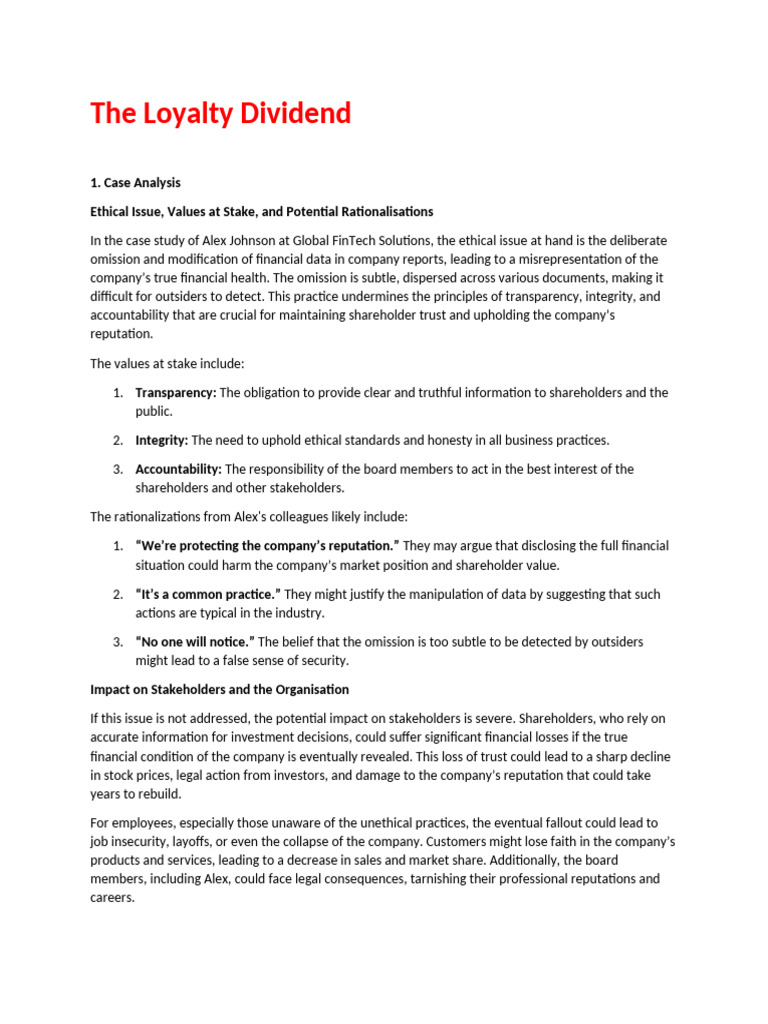 The Loyalty Dividend

1. Case Analysis

Ethical Issue, Values at Stake, and Potential Rationalisations

In the case study of Alex Johnson at Global FinTech Solutions, the ethical issue at hand is the deliberate omission and modification of financial data in company reports, leading to a misrepresentation of the company's true financial health. The omission is subtle, dispersed across various documents, making it difficult for outsiders to detect. This practice undermines the principles of transparency, integrity, and accountability that are crucial for maintaining shareholder trust and upholding the company's reputation.

The values at stake include:

1. Transparency: The obligation to provide clear and truthful information to shareholders and the public.

2. Integrity: The need to uphold ethical standards and honesty in all business practices.

3. Accountability: The responsibility of the board members to act in the best interest of the shareholders and other stakeholders.

The rationalizations from Alex's colleagues likely include:

1. "We're protecting the company's reputation." They may argue that disclosing the full financial situation could harm the company's market position and shareholder value.

2. "It's a common practice." They might justify the manipulation of data by suggesting that such actions are typical in the industry.

3. "No one will notice." The belief that the omission is too subtle to be detected by outsiders might lead to a false sense of security.

Impact on Stakeholders and the Organisation

If this issue is not addressed, the potential impact on stakeholders is severe. Shareholders, who rely on accurate information for investment decisions, could suffer significant financial losses if the true financial condition of the company is eventually revealed. This loss of trust could lead to a sharp decline in stock prices, legal action from investors, and damage to the company's reputation that could take years to rebuild.

For employees, especially those unaware of the unethical practices, the eventual fallout could lead to job insecurity, layoffs, or even the collapse of the company. Customers might lose faith in the company's products and services, leading to a decrease in sales and market share. Additionally, the board members, including Alex, could face legal consequences, tarnishing their professional reputations and careers.